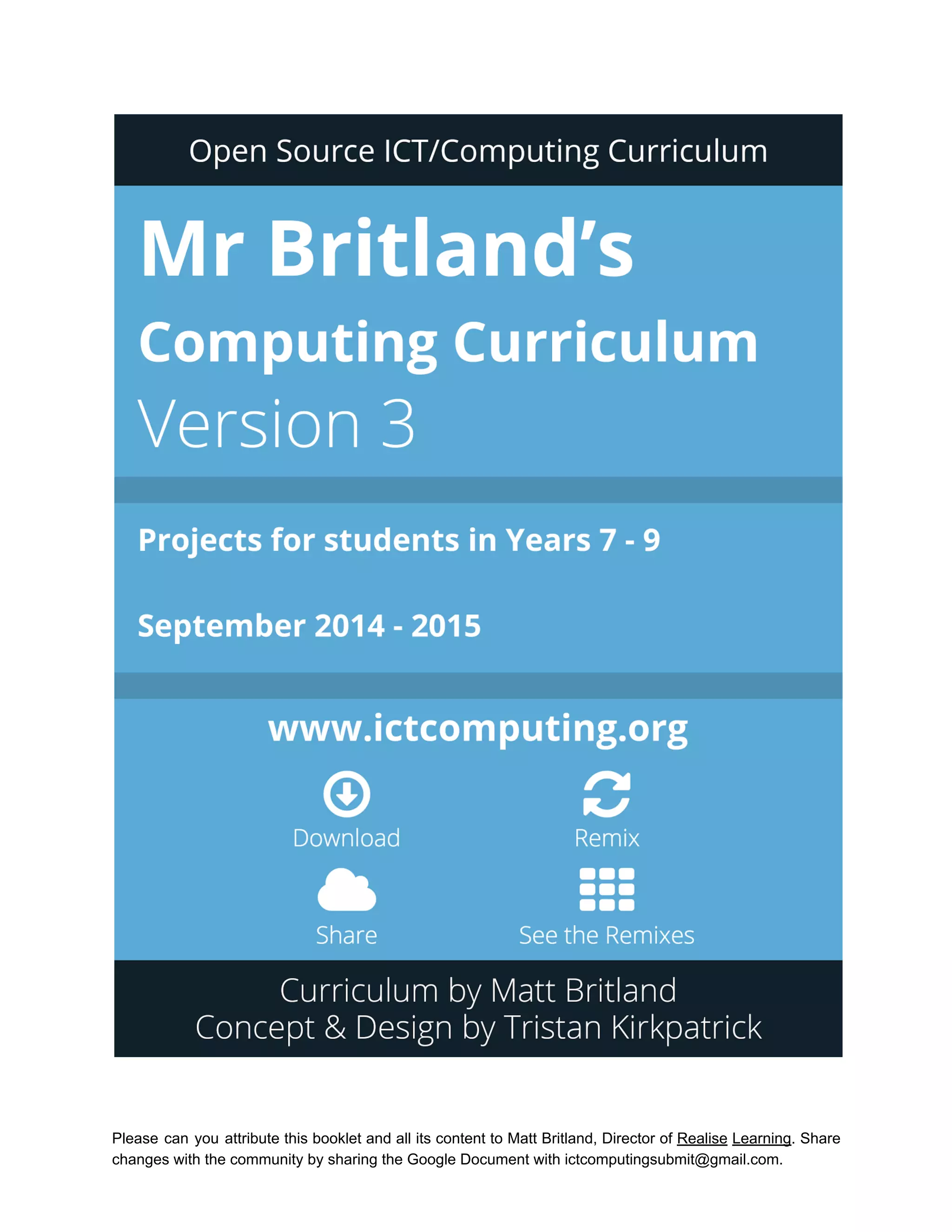 Open Source ICT/Computing Curriculum

Mr Britland's

Computing Curriculum

Version 3

Projects for students in Years 7 - 9

September 2014 - 2015

www.ictcomputing.org

Download

Remix

Share

See the Remixes

Curriculum by Matt Britland
Concept & Design by Tristan Kirkpatrick

Please can you attribute this booklet and all its content to Matt Britland, Director of Realise Learning. Share changes with the community by sharing the Google Document with ictcomputingsubmit@gmail.com.